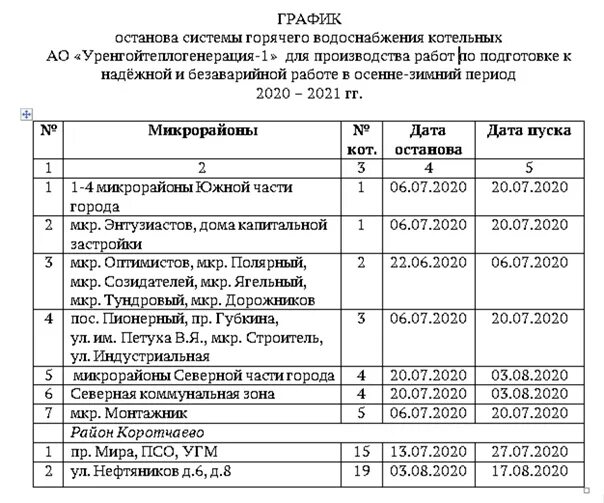 ГРАФИК
останова системы горячего водоснабжения котельных
АО «Уренгойтеплогенерация-1» для производства работ по подготовке к надёжной и безаварийной работе в осенне-зимний период
2020 – 2021 гг.

| № | Микрорайоны | № кот. | Дата останова | Дата пуска |
|---|---|---|---|---|
| 1 | 2 | 3 | 4 | 5 |
| 1 | 1-4 микрорайоны Южной части города | 1 | 06.07.2020 | 20.07.2020 |
| 2 | мкр. Энтузиастов, дома капитальной застройки | 1 | 06.07.2020 | 20.07.2020 |
| 3 | мкр. Оптимистов, мкр. Полярный, мкр. Созидателей, мкр. Ягельный, мкр. Тундровый, мкр. Дорожников | 2 | 22.06.2020 | 06.07.2020 |
| 4 | пос. Пионерный, пр. Губкина, ул. им. Петуха В.Я., мкр. Строитель, ул. Индустриальная | 3 | 06.07.2020 | 20.07.2020 |
| 5 | микрорайоны Северной части города | 4 | 20.07.2020 | 03.08.2020 |
| 6 | Северная коммунальная зона | 4 | 20.07.2020 | 03.08.2020 |
| 7 | мкр. Монтажник | 5 | 06.07.2020 | 20.07.2020 |
| | Район Коротчаево | | | |
| 1 | пр. Мира, ПСО, УГМ | 15 | 13.07.2020 | 27.07.2020 |
| 2 | ул. Нефтяников д.6, д.8 | 19 | 03.08.2020 | 17.08.2020 |